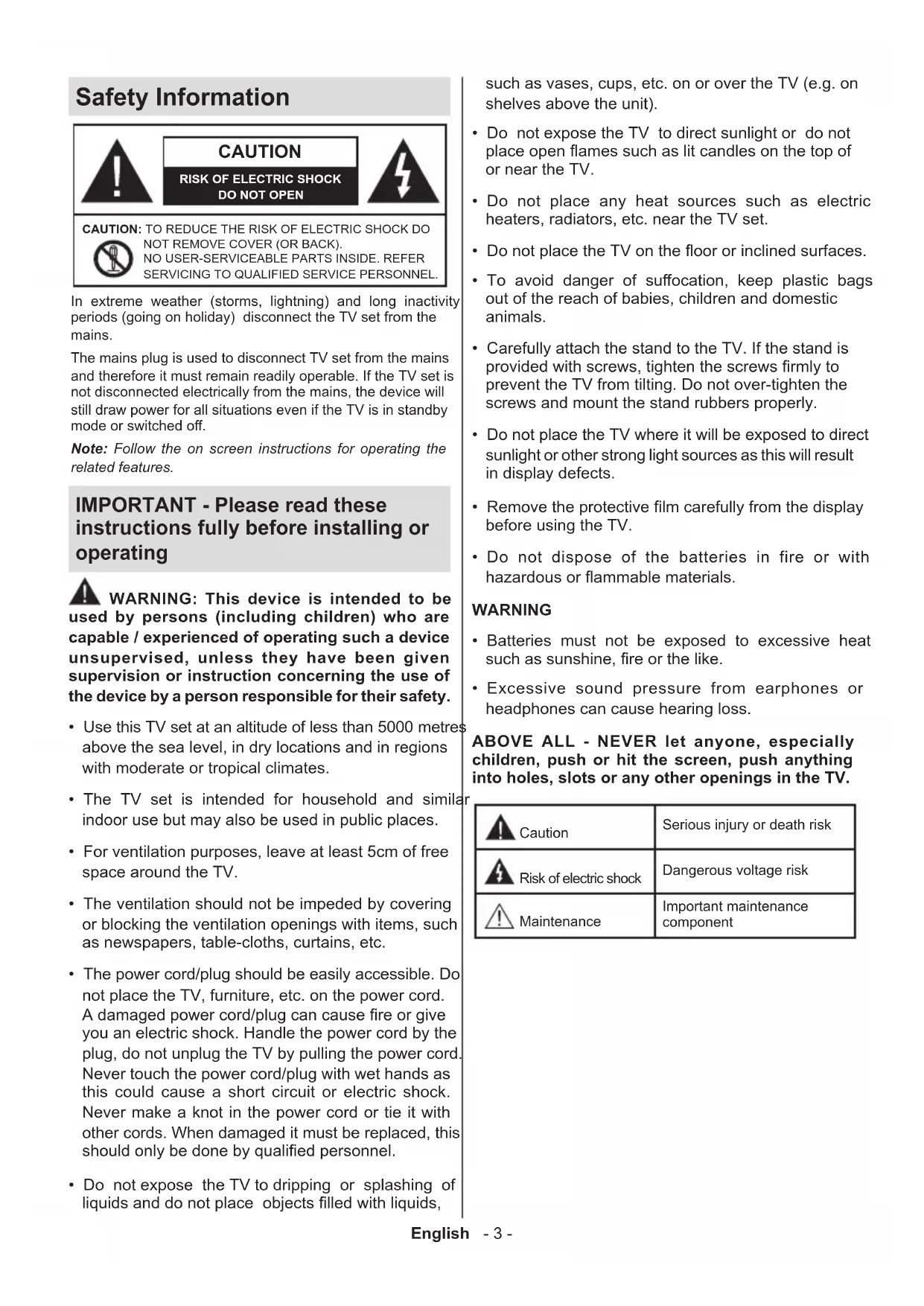 Safety Information

CAUTION
RISK OF ELECTRIC SHOCK DO NOT OPEN

CAUTION: TO REDUCE THE RISK OF ELECTRIC SHOCK DO NOT REMOVE COVER (OR BACK). NO USER-SERVICEABLE PARTS INSIDE. REFER SERVICING TO QUALIFIED SERVICE PERSONNEL.

In extreme weather (storms, lightning) and long inactivity periods (going on holiday) disconnect the TV set from the mains.

The mains plug is used to disconnect TV set from the mains and therefore it must remain readily operable. If the TV set is not disconnected electrically from the mains, the device will still draw power for all situations even if the TV is in standby mode or switched off.

Note: Follow the on screen instructions for operating the related features.

IMPORTANT - Please read these instructions fully before installing or operating

WARNING: This device is intended to be used by persons (including children) who are capable / experienced of operating such a device unsupervised, unless they have been given supervision or instruction concerning the use of the device by a person responsible for their safety.

• Use this TV set at an altitude of less than 5000 metres above the sea level, in dry locations and in regions with moderate or tropical climates.

• The TV set is intended for household and similar indoor use but may also be used in public places.

• For ventilation purposes, leave at least 5cm of free space around the TV.

• The ventilation should not be impeded by covering or blocking the ventilation openings with items, such as newspapers, table-cloths, curtains, etc.

• The power cord/plug should be easily accessible. Do not place the TV, furniture, etc. on the power cord. A damaged power cord/plug can cause fire or give you an electric shock. Handle the power cord by the plug, do not unplug the TV by pulling the power cord. Never touch the power cord/plug with wet hands as this could cause a short circuit or electric shock. Never make a knot in the power cord or tie it with other cords. When damaged it must be replaced, this should only be done by qualified personnel.

• Do not expose the TV to dripping or splashing of liquids and do not place objects filled with liquids, such as vases, cups, etc. on or over the TV (e.g. on shelves above the unit).

• Do not expose the TV to direct sunlight or do not place open flames such as lit candles on the top of or near the TV.

• Do not place any heat sources such as electric heaters, radiators, etc. near the TV set.

• Do not place the TV on the floor or inclined surfaces.

• To avoid danger of suffocation, keep plastic bags out of the reach of babies, children and domestic animals.

• Carefully attach the stand to the TV. If the stand is provided with screws, tighten the screws firmly to prevent the TV from tilting. Do not over-tighten the screws and mount the stand rubbers properly.

• Do not place the TV where it will be exposed to direct sunlight or other strong light sources as this will result in display defects.

• Remove the protective film carefully from the display before using the TV.

• Do not dispose of the batteries in fire or with hazardous or flammable materials.

WARNING

• Batteries must not be exposed to excessive heat such as sunshine, fire or the like.

• Excessive sound pressure from earphones or headphones can cause hearing loss.

ABOVE ALL - NEVER let anyone, especially children, push or hit the screen, push anything into holes, slots or any other openings in the TV.

| Caution | Serious injury or death risk |
|---|---|
| Risk of electric shock | Dangerous voltage risk |
| Maintenance | Important maintenance component |

English - 3 -